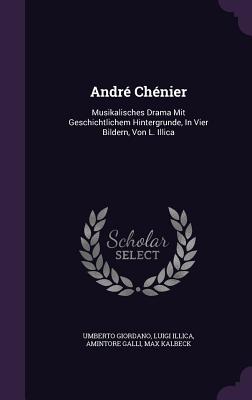 André Chénier

Musikalisches Drama Mit Geschichtlichem Hintergrunde, In Vier Bildern, Von L. Illica

Scholar SELECT

UMBERTO GIORDANO, LUIGI ILLICA, AMINTORE GALLI, MAX KALBECK